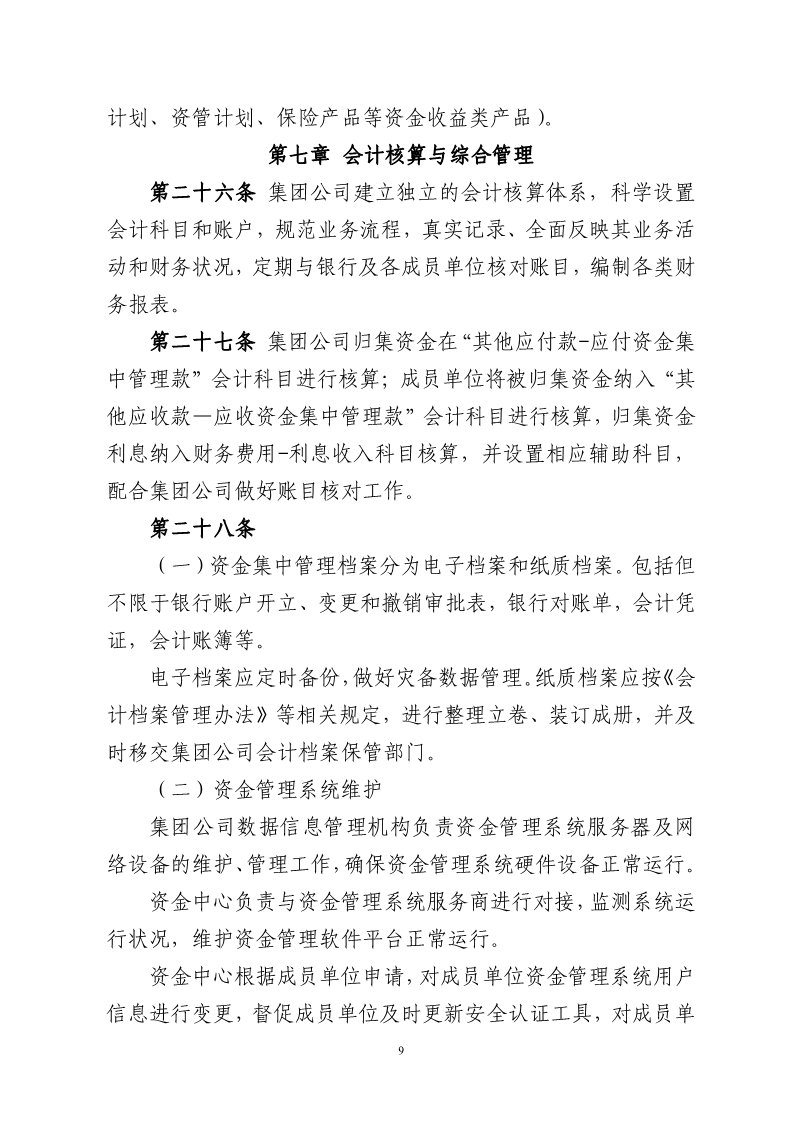 计划、资管计划、保险产品等资金收益类产品）。

第七章 会计核算与综合管理

第二十六条 集团公司建立独立的会计核算体系，科学设置会计科目和账户，规范业务流程，真实记录、全面反映其业务活动和财务状况，定期与银行及各成员单位核对账目，编制各类财务报表。

第二十七条 集团公司归集资金在“其他应付款-应付资金集中管理款”会计科目进行核算；成员单位将被归集资金纳入“其他应收款—应收资金集中管理款”会计科目进行核算，归集资金利息纳入财务费用-利息收入科目核算，并设置相应辅助科目，配合集团公司做好账目核对工作。

第二十八条

（一）资金集中管理档案分为电子档案和纸质档案。包括但不限于银行账户开立、变更和撤销审批表，银行对账单，会计凭证，会计账簿等。

电子档案应定时备份，做好灾备数据管理。纸质档案应按《会计档案管理办法》等相关规定，进行整理立卷、装订成册，并及时移交集团公司会计档案保管部门。

（二）资金管理系统维护

集团公司数据信息管理机构负责资金管理系统服务器及网络设备的维护、管理工作，确保资金管理系统硬件设备正常运行。

资金中心负责与资金管理系统服务商进行对接，监测系统运行状况，维护资金管理软件平台正常运行。

资金中心根据成员单位申请，对成员单位资金管理系统用户信息进行变更，督促成员单位及时更新安全认证工具，对成员单

9